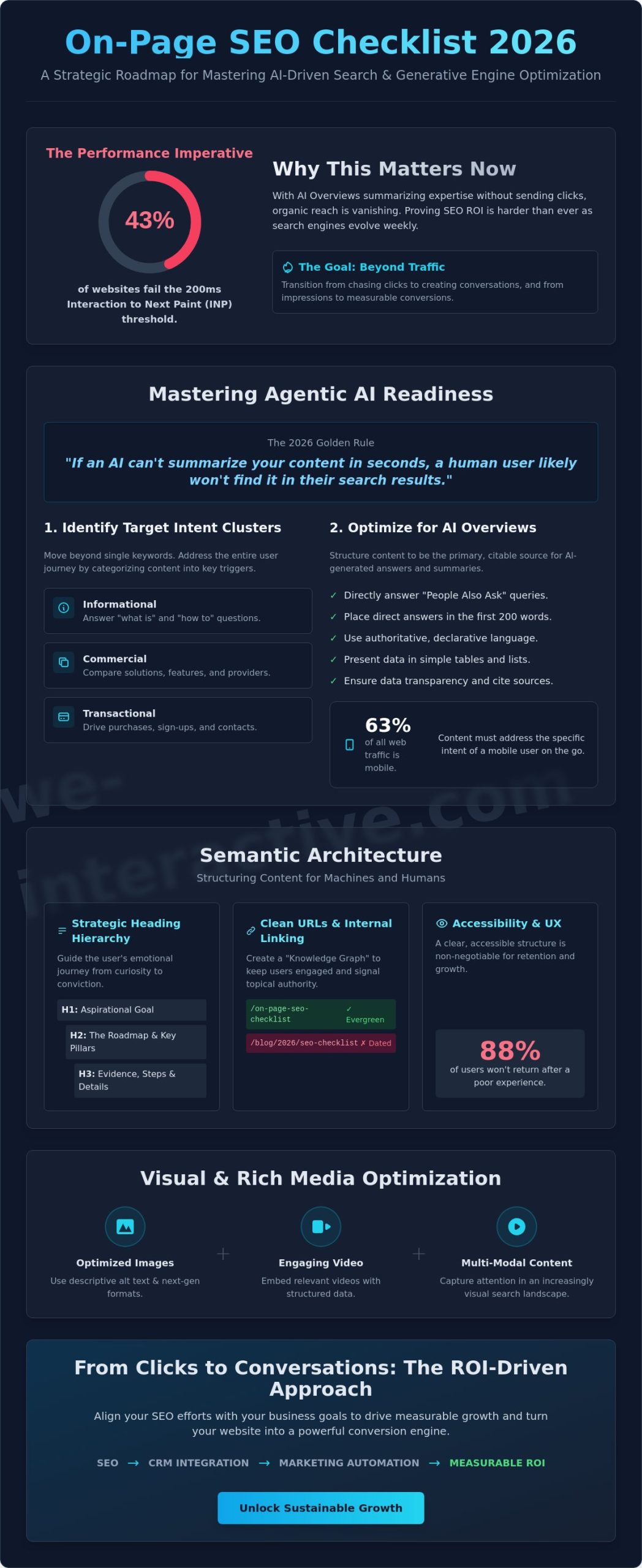 On-Page SEO Checklist 2026

A Strategic Roadmap for Mastering AI-Driven Search & Generative Engine Optimization

The Performance Imperative

43%

of websites fail the 200ms Interaction to Next Paint (INP) threshold.

Why This Matters Now

With AI Overviews summarizing expertise without sending clicks, organic reach is vanishing. Proving SEO ROI is harder than ever as search engines evolve weekly.

The Goal: Beyond Traffic

Transition from chasing clicks to creating conversations, and from impressions to measurable conversions.

Mastering Agentic AI Readiness

The 2026 Golden Rule

"If an AI can't summarize your content in seconds, a human user likely won't find it in their search results."

1. Identify Target Intent Clusters

Move beyond single keywords. Address the entire user journey by categorizing content into key triggers.

Informational
Answer "what is" and "how to" questions.

Commercial
Compare solutions, features, and providers.

Transactional
Drive purchases, sign-ups, and contacts.

2. Optimize for AI Overviews

Structure content to be the primary, citable source for AI-generated answers and summaries.

✓ Directly answer "People Also Ask" queries.
✓ Place direct answers in the first 200 words.
✓ Use authoritative, declarative language.
✓ Present data in simple tables and lists.
✓ Ensure data transparency and cite sources.

63%
of all web traffic is mobile.

Content must address the specific intent of a mobile user on the go.

we-interactive.com

Semantic Architecture

Structuring Content for Machines and Humans

Strategic Heading Hierarchy

Guide the user's emotional journey from curiosity to conviction.

H1: Aspirational Goal
H2: The Roadmap & Key Pillars
H3: Evidence, Steps & Details

Clean URLs & Internal Linking

Create a "Knowledge Graph" to keep users engaged and signal topical authority.

/on-page-seo-checklist ✓ Evergreen
/blog/2026/seo-checklist ✗ Dated

Accessibility & UX

A clear, accessible structure is non-negotiable for retention and growth.

88%
of users won't return after a poor experience.

Visual & Rich Media Optimization

Optimized Images
Use descriptive alt text & next-gen formats.

+

Engaging Video
Embed relevant videos with structured data.

+

Multi-Modal Content
Capture attention in an increasingly visual search landscape.

From Clicks to Conversations: The ROI-Driven Approach

Align your SEO efforts with your business goals to drive measurable growth and turn your website into a powerful conversion engine.

SEO → CRM INTEGRATION → MARKETING AUTOMATION → MEASURABLE ROI

Unlock Sustainable Growth